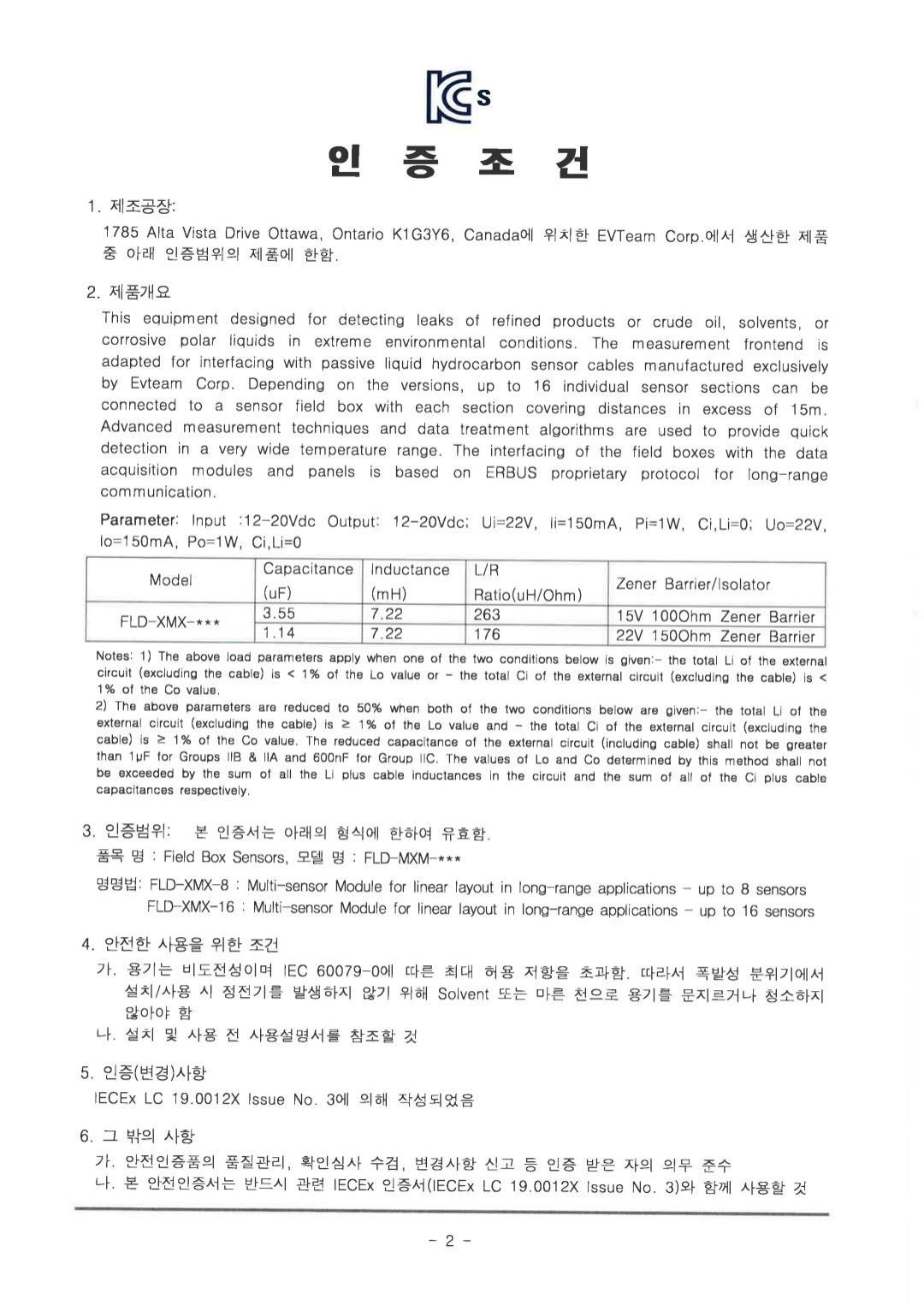 KCs

인 증 조 건

1. 제조공장:

1785 Alta Vista Drive Ottawa, Ontario K1G3Y6, Canada에 위치한 EVTeam Corp.에서 생산한 제품 중 아래 인증범위의 제품에 한함.

2. 제품개요

This equipment designed for detecting leaks of refined products or crude oil, solvents, or corrosive polar liquids in extreme environmental conditions. The measurement frontend is adapted for interfacing with passive liquid hydrocarbon sensor cables manufactured exclusively by Evteam Corp. Depending on the versions, up to 16 individual sensor sections can be connected to a sensor field box with each section covering distances in excess of 15m. Advanced measurement techniques and data treatment algorithms are used to provide quick detection in a very wide temperature range. The interfacing of the field boxes with the data acquisition modules and panels is based on ERBUS proprietary protocol for long-range communication.

Parameter: Input :12-20Vdc Output: 12-20Vdc; Ui=22V, Ii=150mA, Pi=1W, Ci,Li=0; Uo=22V, Io=150mA, Po=1W, Ci,Li=0

| Model | Capacitance (uF) | Inductance (mH) | L/R Ratio(uH/Ohm) | Zener Barrier/Isolator |
|---|---|---|---|---|
| FLD-XMX-*** | 3.55 | 7.22 | 263 | 15V 100Ohm Zener Barrier |
| | 1.14 | 7.22 | 176 | 22V 150Ohm Zener Barrier |

Notes: 1) The above load parameters apply when one of the two conditions below is given:- the total Li of the external circuit (excluding the cable) is < 1% of the Lo value or - the total Ci of the external circuit (excluding the cable) is < 1% of the Co value.
2) The above parameters are reduced to 50% when both of the two conditions below are given:- the total Li of the external circuit (excluding the cable) is ≥ 1% of the Lo value and - the total Ci of the external circuit (excluding the cable) is ≥ 1% of the Co value. The reduced capacitance of the external circuit (including cable) shall not be greater than 1μF for Groups IIB & IIA and 600nF for Group IIC. The values of Lo and Co determined by this method shall not be exceeded by the sum of all the Li plus cable inductances in the circuit and the sum of all of the Ci plus cable capacitances respectively.

3. 인증범위: 본 인증서는 아래의 형식에 한하여 유효함.
품목 명 : Field Box Sensors, 모델 명 : FLD-MXM-***
명명법: FLD-XMX-8 : Multi-sensor Module for linear layout in long-range applications - up to 8 sensors
FLD-XMX-16 : Multi-sensor Module for linear layout in long-range applications - up to 16 sensors

4. 안전한 사용을 위한 조건
가. 용기는 비도전성이며 IEC 60079-0에 따른 최대 허용 저항을 초과함. 따라서 폭발성 분위기에서 설치/사용 시 정전기를 발생하지 않기 위해 Solvent 또는 마른 천으로 용기를 문지르거나 청소하지 않아야 함
나. 설치 및 사용 전 사용설명서를 참조할 것

5. 인증(변경)사항
IECEx LC 19.0012X Issue No. 3에 의해 작성되었음

6. 그 밖의 사항
가. 안전인증품의 품질관리, 확인심사 수검, 변경사항 신고 등 인증 받은 자의 의무 준수
나. 본 안전인증서는 반드시 관련 IECEx 인증서(IECEx LC 19.0012X Issue No. 3)와 함께 사용할 것

- 2 -